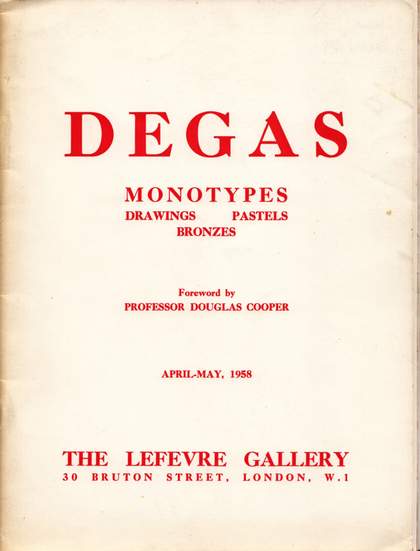 DEGAS

MONOTYPES
DRAWINGS PASTELS
BRONZES

Foreword by
PROFESSOR DOUGLAS COOPER

APRIL-MAY, 1958

THE LEFEVRE GALLERY
30 BRUTON STREET, LONDON, W.1